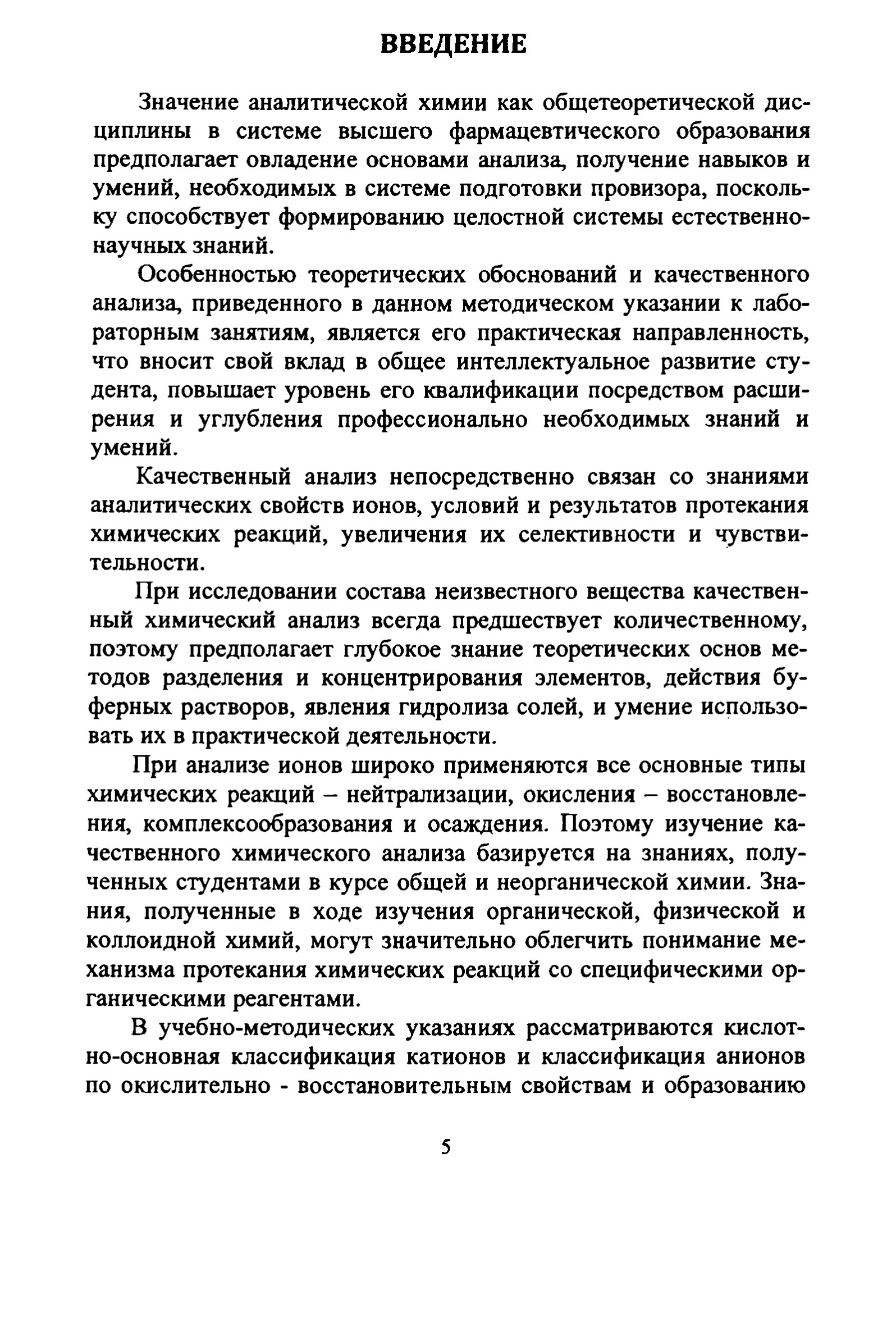 ВВЕДЕНИЕ

Значение аналитической химии как общетеоретической дисциплины в системе высшего фармацевтического образования предполагает овладение основами анализа, получение навыков и умений, необходимых в системе подготовки провизора, поскольку способствует формированию целостной системы естественнонаучных знаний.

Особенностью теоретических обоснований и качественного анализа, приведенного в данном методическом указании к лабораторным занятиям, является его практическая направленность, что вносит свой вклад в общее интеллектуальное развитие студента, повышает уровень его квалификации посредством расширения и углубления профессионально необходимых знаний и умений.

Качественный анализ непосредственно связан со знаниями аналитических свойств ионов, условий и результатов протекания химических реакций, увеличения их селективности и чувствительности.

При исследовании состава неизвестного вещества качественный химический анализ всегда предшествует количественному, поэтому предполагает глубокое знание теоретических основ методов разделения и концентрирования элементов, действия буферных растворов, явления гидролиза солей, и умение использовать их в практической деятельности.

При анализе ионов широко применяются все основные типы химических реакций – нейтрализации, окисления – восстановления, комплексообразования и осаждения. Поэтому изучение качественного химического анализа базируется на знаниях, полученных студентами в курсе общей и неорганической химии. Знания, полученные в ходе изучения органической, физической и коллоидной химий, могут значительно облегчить понимание механизма протекания химических реакций со специфическими органическими реагентами.

В учебно-методических указаниях рассматриваются кислотно-основная классификация катионов и классификация анионов по окислительно - восстановительным свойствам и образованию

5